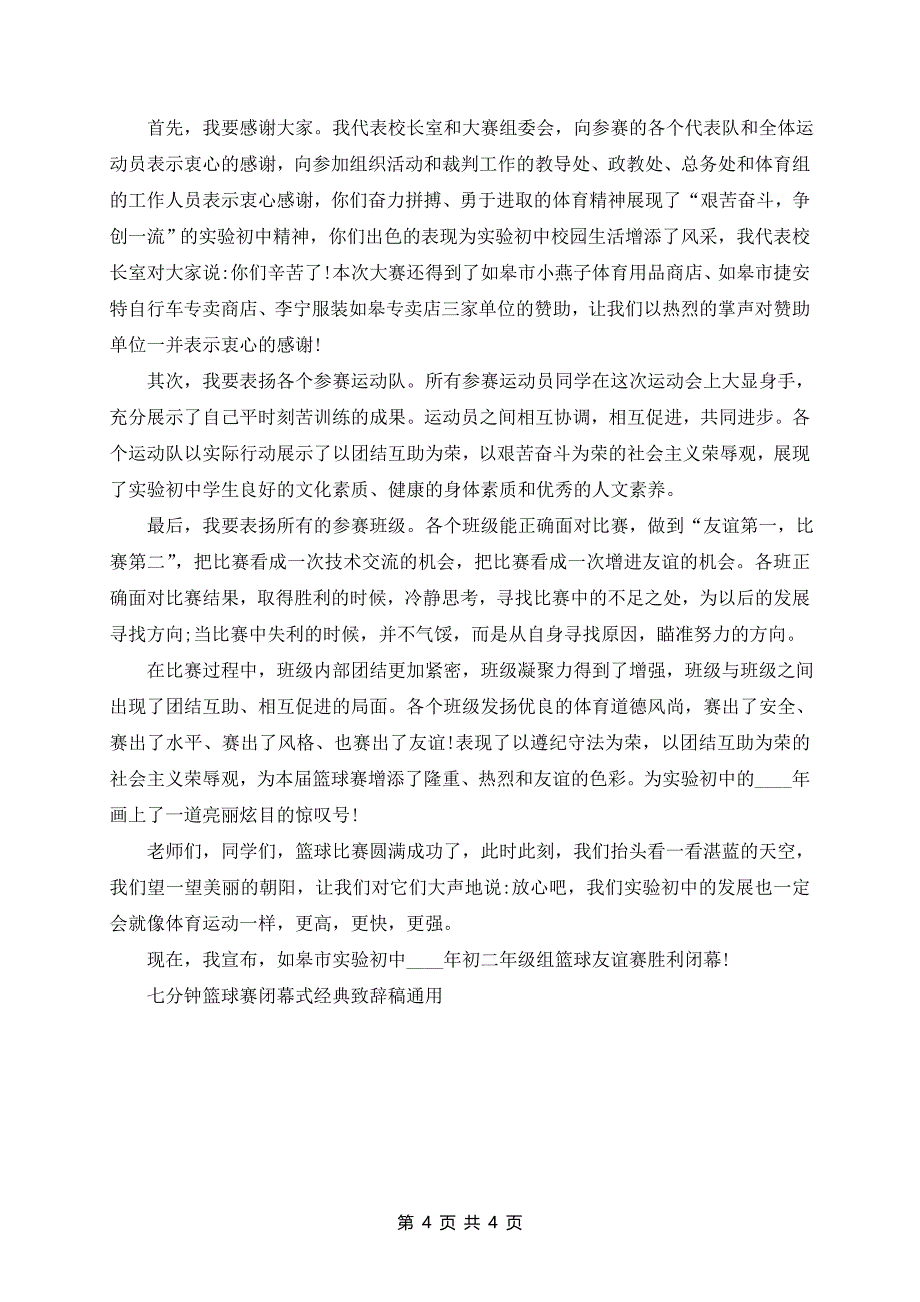 首先，我要感谢大家。我代表校长室和大赛组委会，向参赛的各个代表队和全体运动员表示衷心的感谢，向参加组织活动和裁判工作的教导处、政教处、总务处和体育组的工作人员表示衷心感谢，你们奋力拼搏、勇于进取的体育精神展现了“艰苦奋斗，争创一流”的实验初中精神，你们出色的表现为实验初中校园生活增添了风采，我代表校长室对大家说:你们辛苦了!本次大赛还得到了如皋市小燕子体育用品商店、如皋市捷安特自行车专卖商店、李宁服装如皋专卖店三家单位的赞助，让我们以热烈的掌声对赞助单位一并表示衷心的感谢!

其次，我要表扬各个参赛运动队。所有参赛运动员同学在这次运动会上大显身手，充分展示了自己平时刻苦训练的成果。运动员之间相互协调，相互促进，共同进步。各个运动队以实际行动展示了以团结互助为荣，以艰苦奋斗为荣的社会主义荣辱观，展现了实验初中学生良好的文化素质、健康的身体素质和优秀的人文素养。

最后，我要表扬所有的参赛班级。各个班级能正确面对比赛，做到“友谊第一，比赛第二”，把比赛看成一次技术交流的机会，把比赛看成一次增进友谊的机会。各班正确面对比赛结果，取得胜利的时候，冷静思考，寻找比赛中的不足之处，为以后的发展寻找方向;当比赛中失利的时候，并不气馁，而是从自身寻找原因，瞄准努力的方向。

在比赛过程中，班级内部团结更加紧密，班级凝聚力得到了增强，班级与班级之间出现了团结互助、相互促进的局面。各个班级发扬优良的体育道德风尚，赛出了安全、赛出了水平、赛出了风格、也赛出了友谊!表现了以遵纪守法为荣，以团结互助为荣的社会主义荣辱观，为本届篮球赛增添了隆重、热烈和友谊的色彩。为实验初中的____年画上了一道亮丽炫目的惊叹号!

老师们，同学们，篮球比赛圆满成功了，此时此刻，我们抬头看一看湛蓝的天空，我们望一望美丽的朝阳，让我们对它们大声地说:放心吧，我们实验初中的发展也一定会就像体育运动一样，更高，更快，更强。

现在，我宣布，如皋市实验初中____年初二年级组篮球友谊赛胜利闭幕!

七分钟篮球赛闭幕式经典致辞稿通用

第 4 页 共 4 页